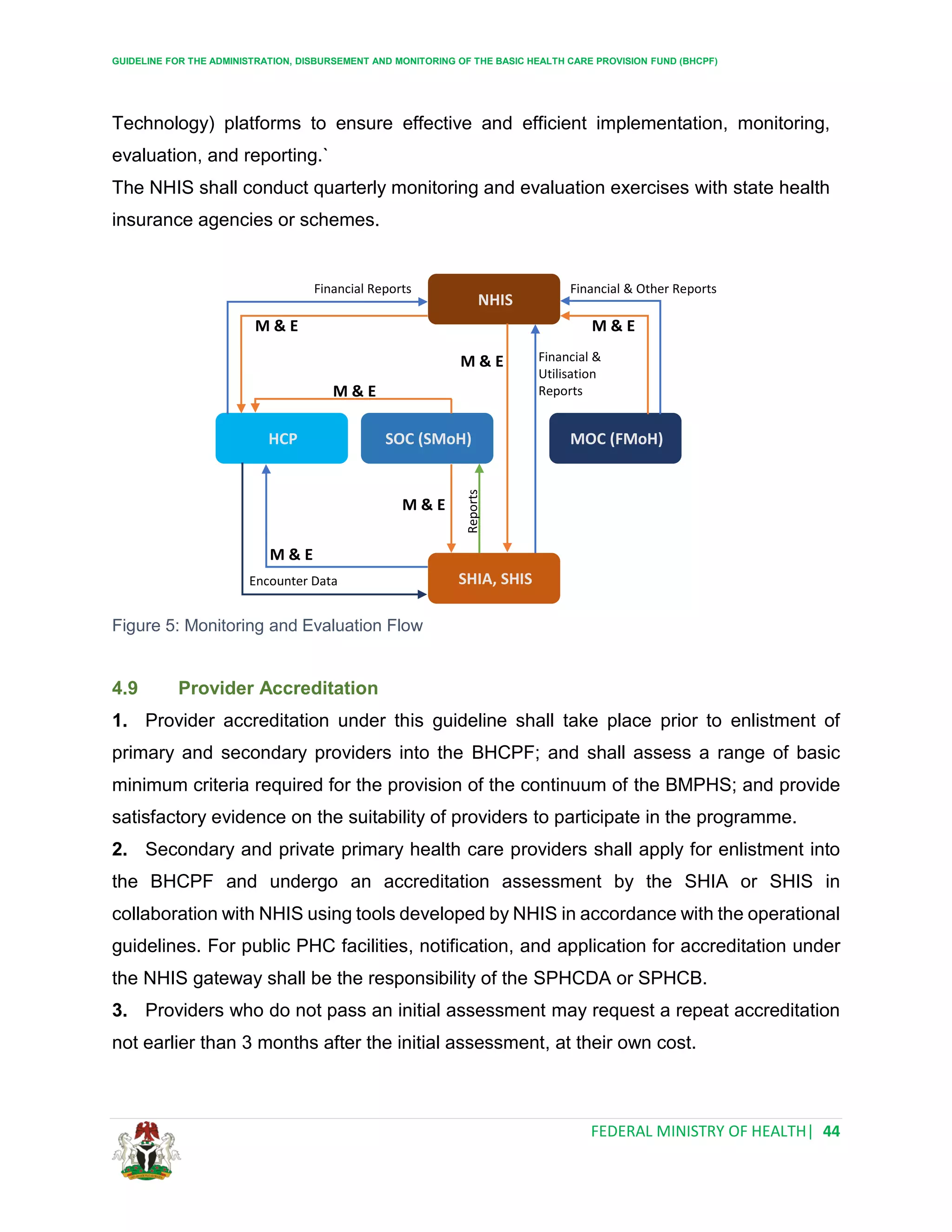 GUIDELINE FOR THE ADMINISTRATION, DISBURSEMENT AND MONITORING OF THE BASIC HEALTH CARE PROVISION FUND (BHCPF)

Technology) platforms to ensure effective and efficient implementation, monitoring, evaluation, and reporting.`
The NHIS shall conduct quarterly monitoring and evaluation exercises with state health insurance agencies or schemes.

Financial Reports
NHIS
Financial & Other Reports
M & E
M & E
M & E
Financial & Utilisation Reports
M & E
HCP
SOC (SMoH)
MOC (FMoH)
M & E
Reports
M & E
Encounter Data
SHIA, SHIS

Figure 5: Monitoring and Evaluation Flow

4.9 Provider Accreditation

1. Provider accreditation under this guideline shall take place prior to enlistment of primary and secondary providers into the BHCPF; and shall assess a range of basic minimum criteria required for the provision of the continuum of the BMPHS; and provide satisfactory evidence on the suitability of providers to participate in the programme.

2. Secondary and private primary health care providers shall apply for enlistment into the BHCPF and undergo an accreditation assessment by the SHIA or SHIS in collaboration with NHIS using tools developed by NHIS in accordance with the operational guidelines. For public PHC facilities, notification, and application for accreditation under the NHIS gateway shall be the responsibility of the SPHCDA or SPHCB.

3. Providers who do not pass an initial assessment may request a repeat accreditation not earlier than 3 months after the initial assessment, at their own cost.

FEDERAL MINISTRY OF HEALTH | 44